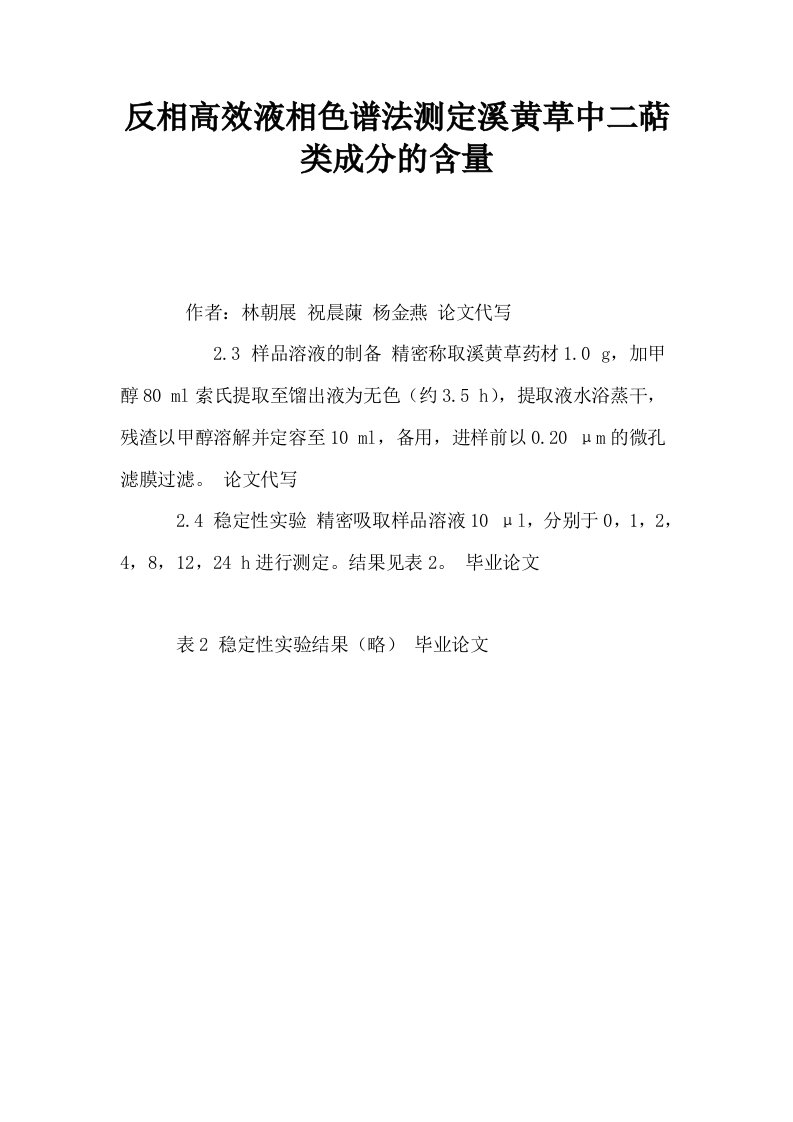 反相高效液相色谱法测定溪黄草中二萜类成分的含量

作者：林朝展 祝晨蔯 杨金燕 论文代写

2.3 样品溶液的制备 精密称取溪黄草药材1.0 g，加甲醇80 ml索氏提取至馏出液为无色（约3.5 h），提取液水浴蒸干，残渣以甲醇溶解并定容至10 ml，备用，进样前以0.20 μm的微孔滤膜过滤。 论文代写

2.4 稳定性实验 精密吸取样品溶液10 μl，分别于0，1，2，4，8，12，24 h进行测定。结果见表2。 毕业论文

表2 稳定性实验结果（略） 毕业论文